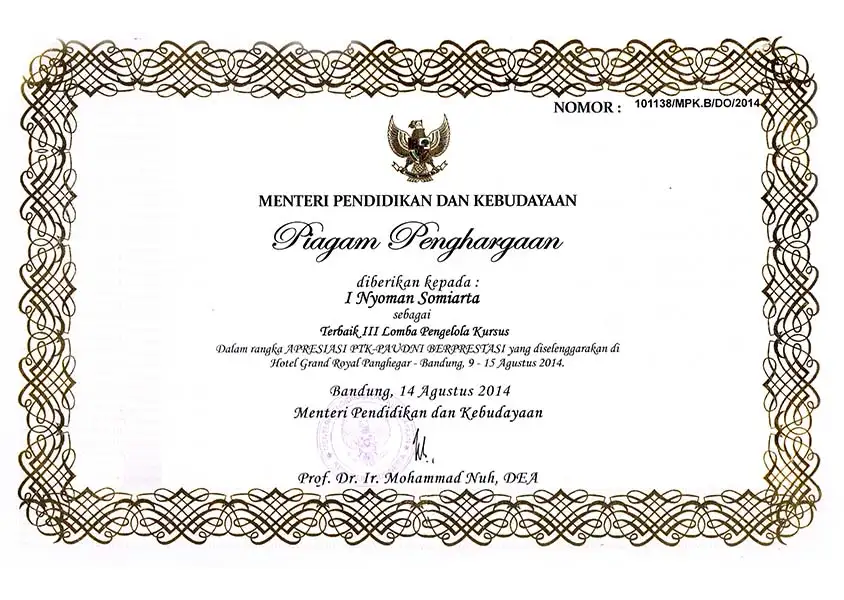 NOMOR : 101138/MPK.B/DO/2014

MENTERI PENDIDIKAN DAN KEBUDAYAAN

Piagam Penghargaan

diberikan kepada :
I Nyoman Somiarta
sebagai
Terbaik III Lomba Pengelola Kursus

Dalam rangka APRESIASI PTK-PAUDNI BERPRESTASI yang diselenggarakan di Hotel Grand Royal Panghegar - Bandung, 9 - 15 Agustus 2014.

Bandung, 14 Agustus 2014
Menteri Pendidikan dan Kebudayaan

Prof. Dr. Ir. Mohammad Nuh, DEA